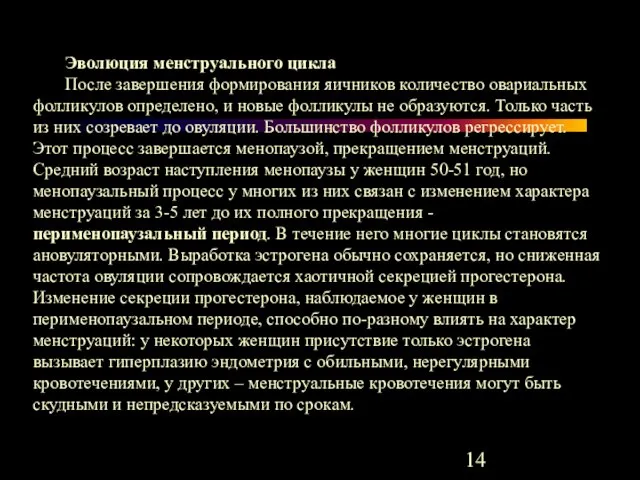 Эволюция менструального цикла

После завершения формирования яичников количество овариальных фолликулов определено, и новые фолликулы не образуются. Только часть из них созревает до овуляции. Большинство фолликулов регрессирует. Этот процесс завершается менопаузой, прекращением менструаций. Средний возраст наступления менопаузы у женщин 50-51 год, но менопаузальный процесс у многих из них связан с изменением характера менструаций за 3-5 лет до их полного прекращения - перименопаузальный период. В течение него многие циклы становятся ановуляторными. Выработка эстрогена обычно сохраняется, но сниженная частота овуляции сопровождается хаотичной секрецией прогестерона. Изменение секреции прогестерона, наблюдаемое у женщин в перименопаузальном периоде, способно по-разному влиять на характер менструаций: у некоторых женщин присутствие только эстрогена вызывает гиперплазию эндометрия с обильными, нерегулярными кровотечениями, у других – менструальные кровотечения могут быть скудными и непредсказуемыми по срокам.

14